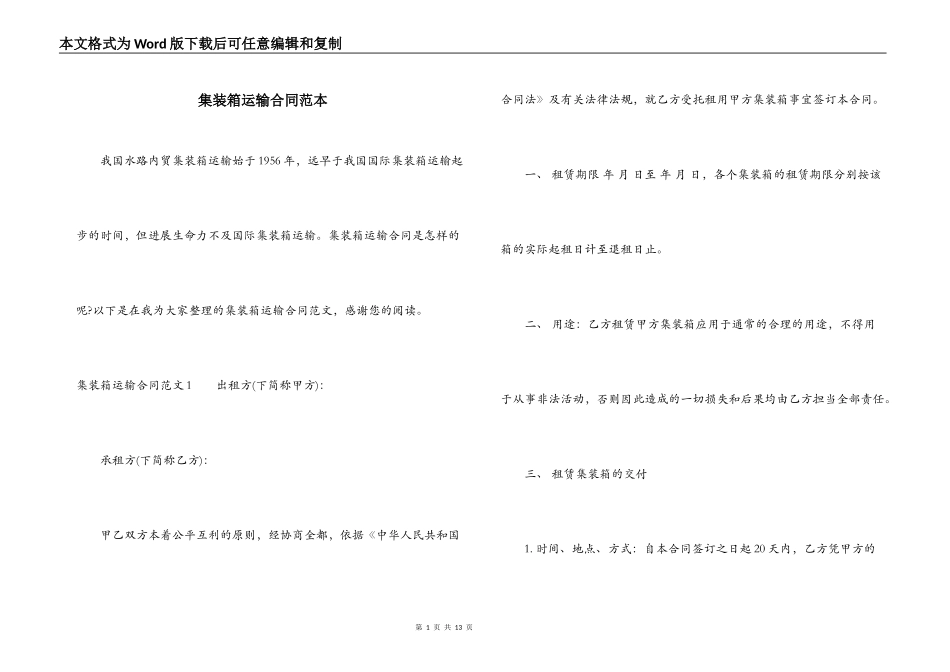 本文格式为Word版下载后可任意编辑和复制

集装箱运输合同范本

我国水路内贸集装箱运输始于1956年，远早于我国国际集装箱运输起步的时间，但进展生命力不及国际集装箱运输。集装箱运输合同是怎样的呢?以下是在我为大家整理的集装箱运输合同范文，感谢您的阅读。

集装箱运输合同范文1　　出租方(下简称甲方):

承租方(下简称乙方):

甲乙双方本着公平互利的原则，经协商全都，依据《中华人民共和国合同法》及有关法律法规，就乙方受托租用甲方集装箱事宜签订本合同。

一、 租赁期限 年 月 日至 年 月 日，各个集装箱的租赁期限分别按该箱的实际起租日计至退租日止。

二、 用途：乙方租赁甲方集装箱应用于通常的合理的用途，不得用于从事非法活动，否则因此造成的一切损失和后果均由乙方担当全部责任。

三、 租赁集装箱的交付

1. 时间、地点、方式：自本合同签订之日起20天内，乙方凭甲方的

第 1 页 共 13 页